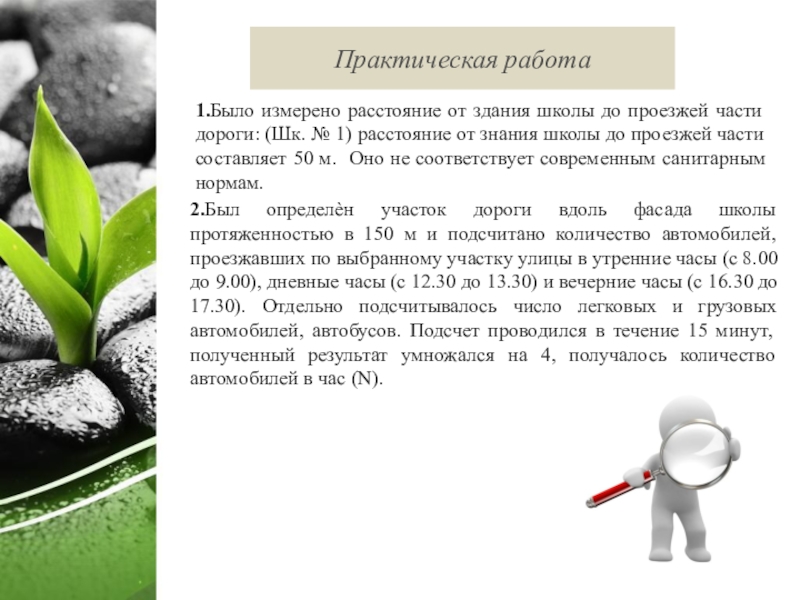 Практическая работа

1.Было измерено расстояние от здания школы до проезжей части дороги: (Шк. № 1) расстояние от знания школы до проезжей части составляет 50 м. Оно не соответствует современным санитарным нормам.

2.Был определѐн участок дороги вдоль фасада школы протяженностью в 150 м и подсчитано количество автомобилей, проезжавших по выбранному участку улицы в утренние часы (с 8.00 до 9.00), дневные часы (с 12.30 до 13.30) и вечерние часы (с 16.30 до 17.30). Отдельно подсчитывалось число легковых и грузовых автомобилей, автобусов. Подсчет проводился в течение 15 минут, полученный результат умножался на 4, получалось количество автомобилей в час (N).